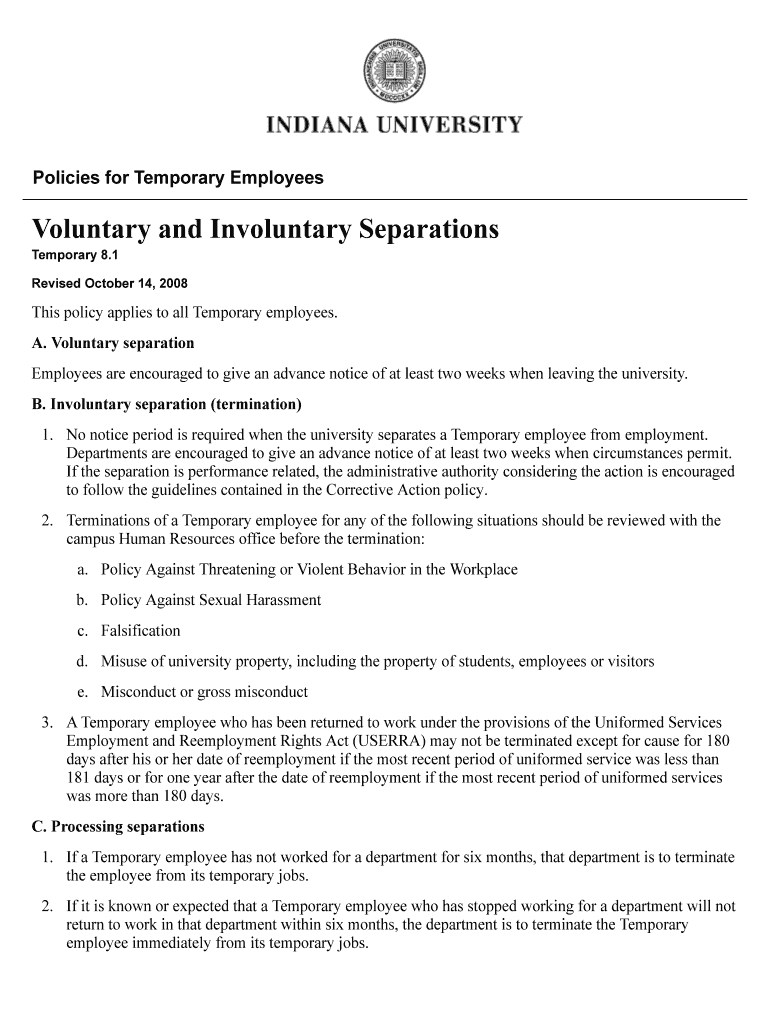 INDIANA UNIVERSITY

Policies for Temporary Employees

Voluntary and Involuntary Separations

Temporary 8.1

Revised October 14, 2008

This policy applies to all Temporary employees.

A. Voluntary separation

Employees are encouraged to give an advance notice of at least two weeks when leaving the university.

B. Involuntary separation (termination)

1. No notice period is required when the university separates a Temporary employee from employment. Departments are encouraged to give an advance notice of at least two weeks when circumstances permit. If the separation is performance related, the administrative authority considering the action is encouraged to follow the guidelines contained in the Corrective Action policy.

2. Terminations of a Temporary employee for any of the following situations should be reviewed with the campus Human Resources office before the termination:

a. Policy Against Threatening or Violent Behavior in the Workplace

b. Policy Against Sexual Harassment

c. Falsification

d. Misuse of university property, including the property of students, employees or visitors

e. Misconduct or gross misconduct

3. A Temporary employee who has been returned to work under the provisions of the Uniformed Services Employment and Reemployment Rights Act (USERRA) may not be terminated except for cause for 180 days after his or her date of reemployment if the most recent period of uniformed service was less than 181 days or for one year after the date of reemployment if the most recent period of uniformed services was more than 180 days.

C. Processing separations

1. If a Temporary employee has not worked for a department for six months, that department is to terminate the employee from its temporary jobs.

2. If it is known or expected that a Temporary employee who has stopped working for a department will not return to work in that department within six months, the department is to terminate the Temporary employee immediately from its temporary jobs.